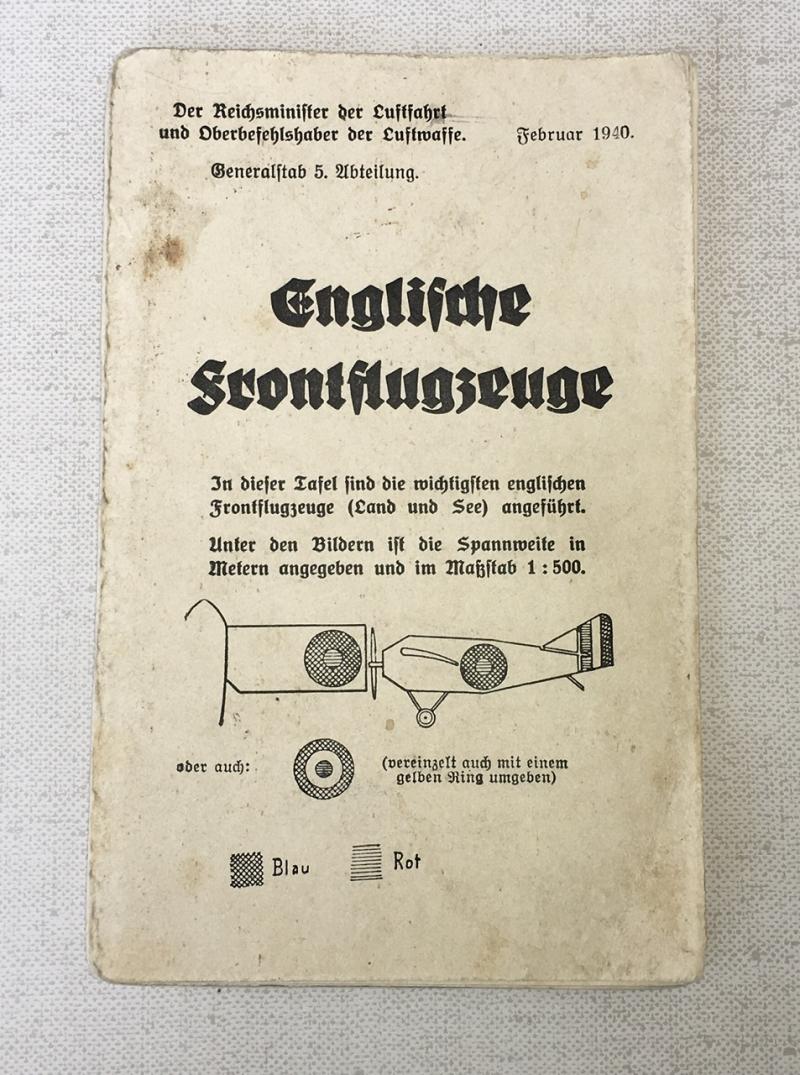 Der Reichsminister der Luftfahrt und Oberbefehlshaber der Luftwaffe.

Februar 1940.

Generalstab 5. Abteilung.

Englische Frontflugzeuge

In dieser Tafel sind die wichtigsten englischen Frontflugzeuge (Land und See) angeführt.

Unter den Bildern ist die Spannweite in Metern angegeben und im Maßstab 1 : 500.

oder auch:

(vereinzelt auch mit einem gelben Ring umgeben)

Blau

Rot